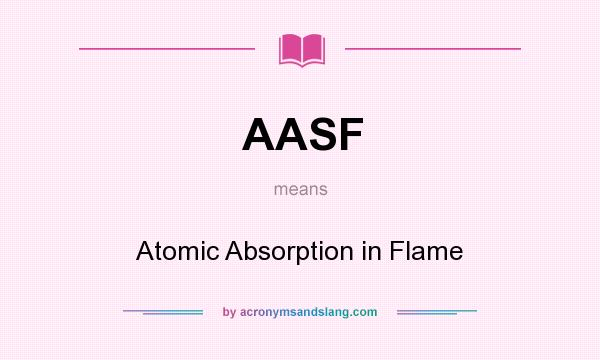 AASF

means

Atomic Absorption in Flame

by acronymsandslang.com